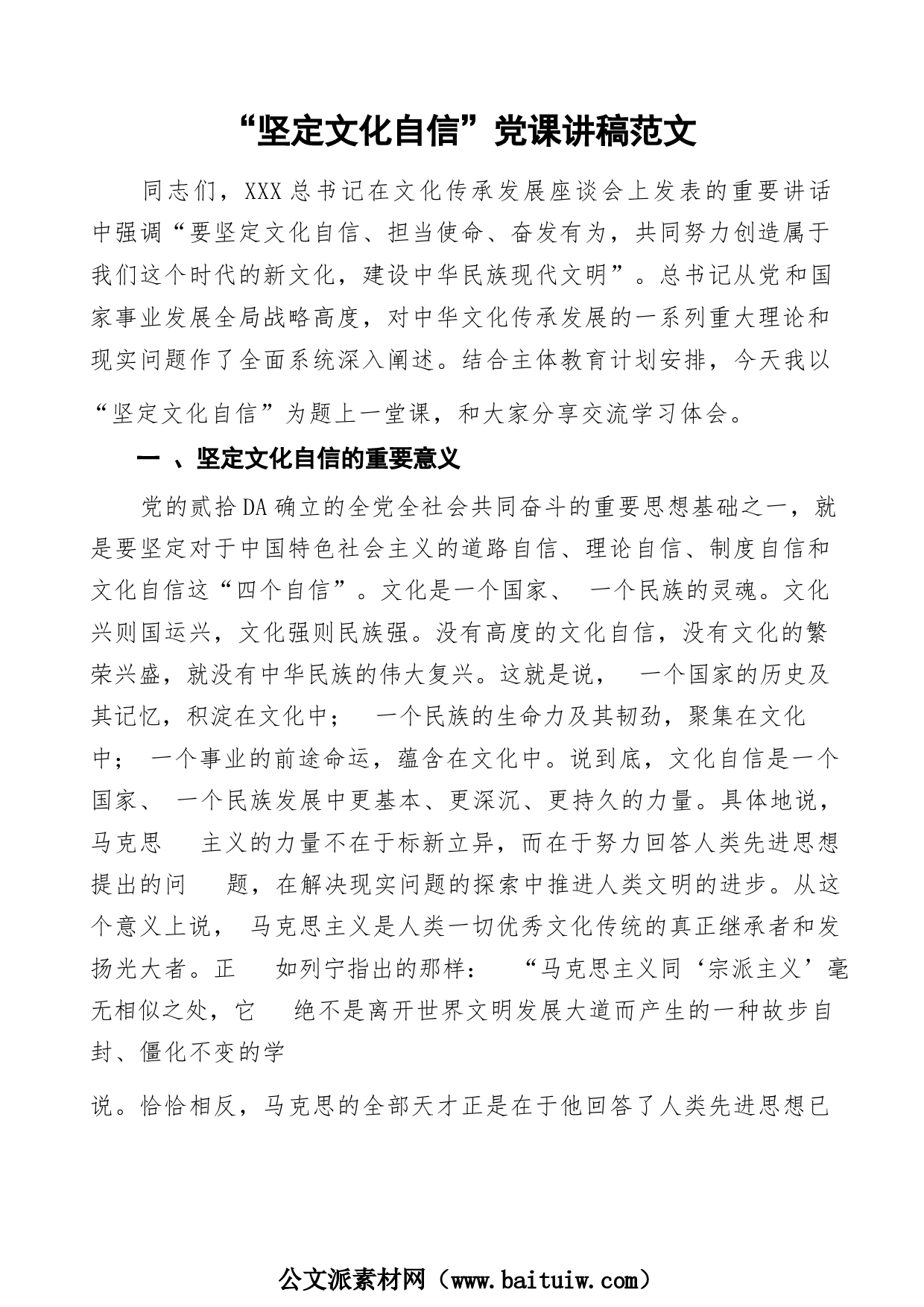 “坚定文化自信”党课讲稿范文

同志们，XXX总书记在文化传承发展座谈会上发表的重要讲话中强调“要坚定文化自信、担当使命、奋发有为，共同努力创造属于我们这个时代的新文化，建设中华民族现代文明”。总书记从党和国家事业发展全局战略高度，对中华文化传承发展的一系列重大理论和现实问题作了全面系统深入阐述。结合主体教育计划安排，今天我以“坚定文化自信”为题上一堂课，和大家分享交流学习体会。

一 、坚定文化自信的重要意义

党的贰拾DA确立的全党全社会共同奋斗的重要思想基础之一，就是要坚定对于中国特色社会主义的道路自信、理论自信、制度自信和文化自信这“四个自信”。文化是一个国家、 一个民族的灵魂。文化兴则国运兴，文化强则民族强。没有高度的文化自信，没有文化的繁荣兴盛，就没有中华民族的伟大复兴。这就是说， 一个国家的历史及其记忆，积淀在文化中； 一个民族的生命力及其韧劲，聚集在文化中； 一个事业的前途命运，蕴含在文化中。说到底，文化自信是一个国家、 一个民族发展中更基本、更深沉、更持久的力量。具体地说，马克思 主义的力量不在于标新立异，而在于努力回答人类先进思想提出的问 题，在解决现实问题的探索中推进人类文明的进步。从这个意义上说， 马克思主义是人类一切优秀文化传统的真正继承者和发扬光大者。正 如列宁指出的那样： “马克思主义同‘宗派主义’毫无相似之处，它 绝不是离开世界文明发展大道而产生的一种故步自封、僵化不变的学

说。恰恰相反，马克思的全部天才正是在于他回答了人类先进思想已

公文派素材网（www.baituiw.com）